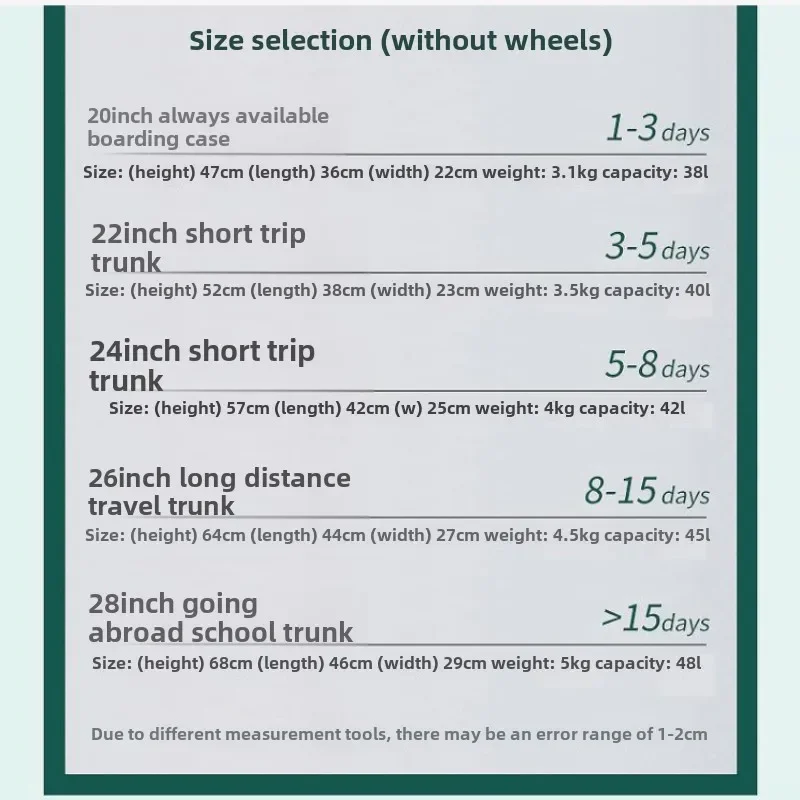 Size selection (without wheels)

20inch always available boarding case

1-3 days

Size: (height) 47cm (length) 36cm (width) 22cm weight: 3.1kg capacity: 38l

22inch short trip trunk

3-5 days

Size: (height) 52cm (length) 38cm (width) 23cm weight: 3.5kg capacity: 40l

24inch short trip trunk

5-8 days

Size: (height) 57cm (length) 42cm (w) 25cm weight: 4kg capacity: 42l

26inch long distance travel trunk

8-15 days

Size: (height) 64cm (length) 44cm (width) 27cm weight: 4.5kg capacity: 45l

28inch going abroad school trunk

>15days

Size: (height) 68cm (length) 46cm (width) 29cm weight: 5kg capacity: 48l

Due to different measurement tools, there may be an error range of 1-2cm